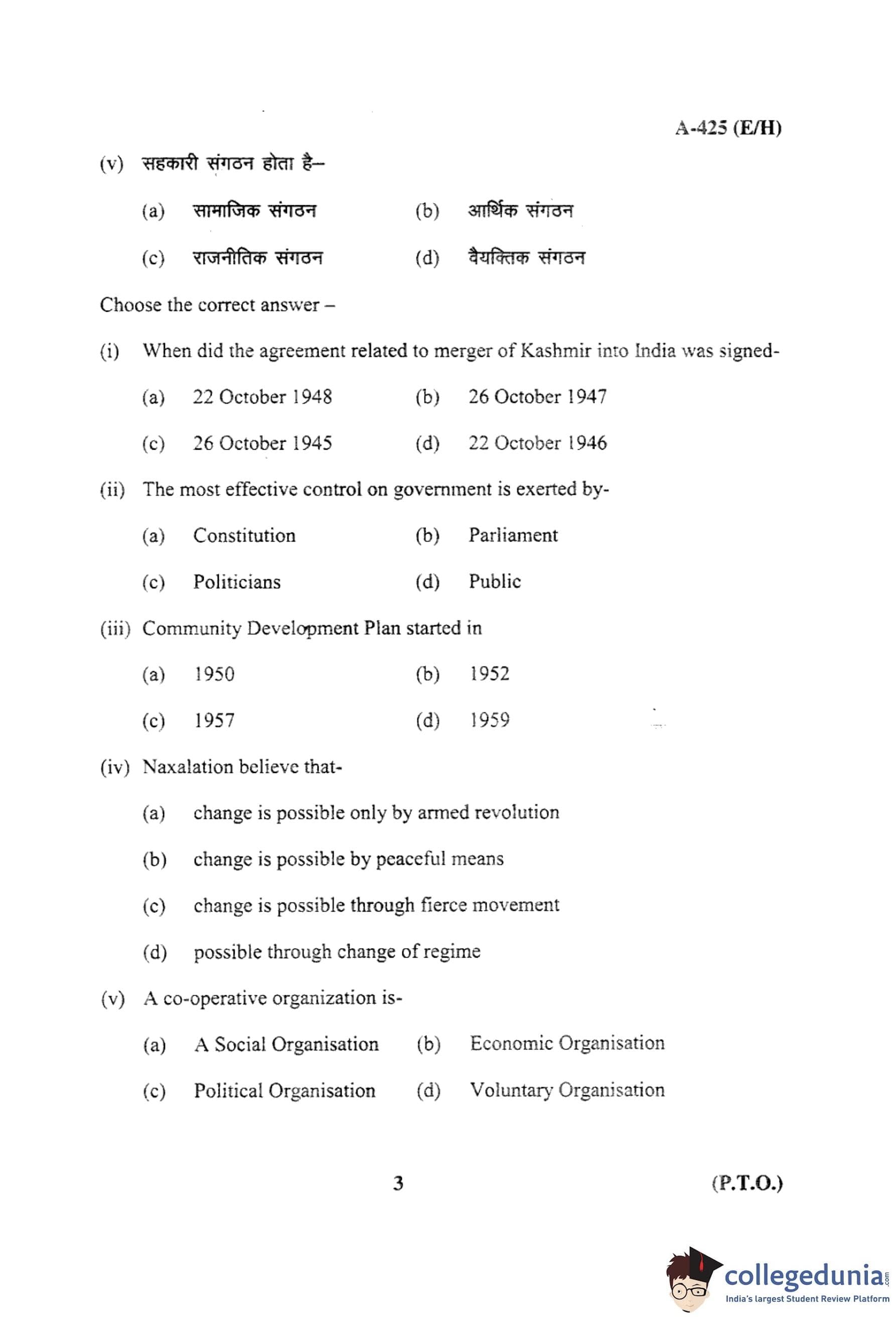 A-425 (E/H)

(v) सहकारी संगठन होता है–

(a) सामाजिक संगठन (b) आर्थिक संगठन

(c) राजनीतिक संगठन (d) वैयक्तिक संगठन

Choose the correct answer –

(i) When did the agreement related to merger of Kashmir into India was signed-

(a) 22 October 1948 (b) 26 October 1947

(c) 26 October 1945 (d) 22 October 1946

(ii) The most effective control on government is exerted by-

(a) Constitution (b) Parliament

(c) Politicians (d) Public

(iii) Community Development Plan started in

(a) 1950 (b) 1952

(c) 1957 (d) 1959

(iv) Naxalation believe that-

(a) change is possible only by armed revolution

(b) change is possible by peaceful means

(c) change is possible through fierce movement

(d) possible through change of regime

(v) A co-operative organization is-

(a) A Social Organisation (b) Economic Organisation

(c) Political Organisation (d) Voluntary Organisation

3

(P.T.O.)

collegedunia.com
India's largest Student Review Platform